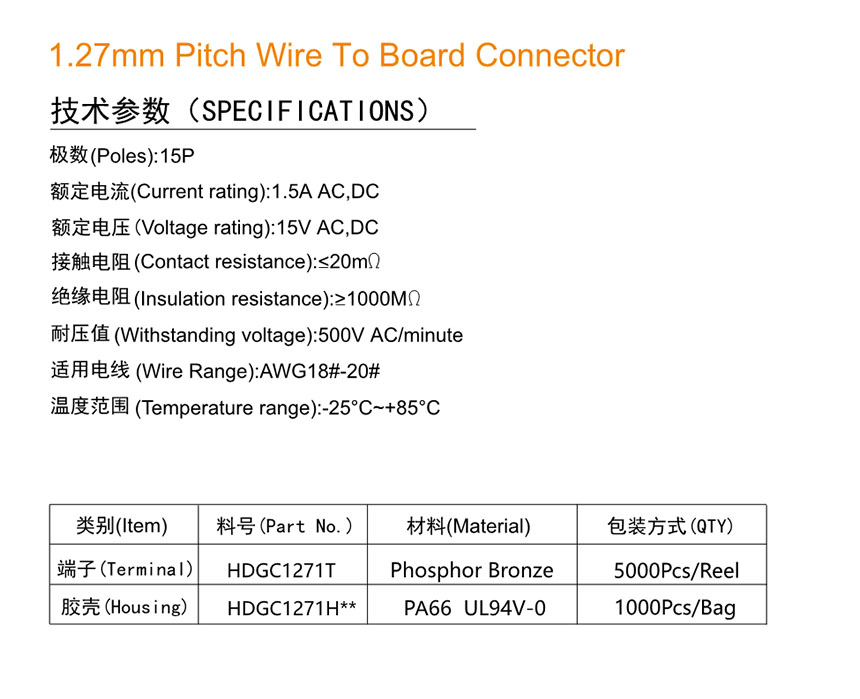 1.27mm Pitch Wire To Board Connector

技术参数（SPECIFICATIONS）

极数(Poles):15P

额定电流(Current rating):1.5A AC,DC

额定电压(Voltage rating):15V AC,DC

接触电阻(Contact resistance):≤20mΩ

绝缘电阻(Insulation resistance):≥1000MΩ

耐压值(Withstanding voltage):500V AC/minute

适用电线(Wire Range):AWG18#-20#

温度范围(Temperature range):-25°C~+85°C

| 类别(Item) | 料号(Part No.) | 材料(Material) | 包装方式(QTY) |
|---|---|---|---|
| 端子(Terminal) | HDGC1271T | Phosphor Bronze | 5000Pcs/Reel |
| 胶壳(Housing) | HDGC1271H** | PA66 UL94V-0 | 1000Pcs/Bag |